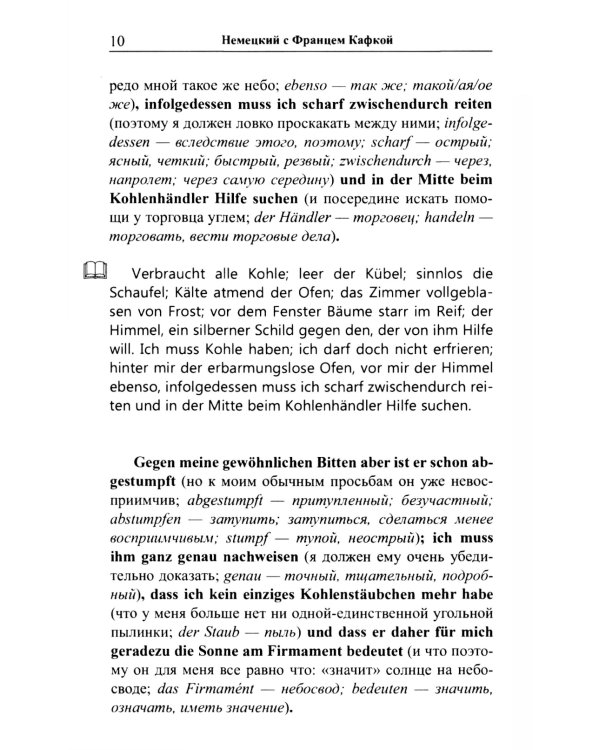 10 Немецкий с Францем Кафкой

редо мной такое же небо; ebenso — так же; такой/ая/ое же), infolgedessen muss ich scharf zwischendurch reiten (поэтому я должен ловко проскакать между ними; infolgedessen — вследствие этого, поэтому; scharf — острый; ясный, четкий; быстрый, резвый; zwischendurch — через, напролет; через самую середину) und in der Mitte beim Kohlenhändler Hilfe suchen (и посередине искать помощи у торговца углем; der Händler — торговец; handeln — торговать, вести торговые дела).

Verbraucht alle Kohle; leer der Kübel; sinnlos die Schaufel; Kälte atmend der Ofen; das Zimmer vollgeblasen von Frost; vor dem Fenster Bäume starr im Reif; der Himmel, ein silberner Schild gegen den, der von ihm Hilfe will. Ich muss Kohle haben; ich darf doch nicht erfrieren; hinter mir der erbarmungslose Ofen, vor mir der Himmel ebenso, infolgedessen muss ich scharf zwischendurch reiten und in der Mitte beim Kohlenhändler Hilfe suchen.

Gegen meine gewöhnlichen Bitten aber ist er schon abgestumpft (но к моим обычным просьбам он уже невосприимчив; abgestumpft — притупленный; безучастный; abstumpfen — затупить; затупиться, сделаться менее восприимчивым; stumpf — тупой, неострый); ich muss ihm ganz genau nachweisen (я должен ему очень убедительно доказать; genau — точный, тщательный, подробный), dass ich kein einziges Kohlenstäubchen mehr habe (что у меня больше нет ни одной-единственной угольной пылинки; der Staub — пыль) und dass er daher für mich geradezu die Sonne am Firmament bedeutet (и что поэтому он для меня все равно что: «значит» солнце на небосводе; das Firmamént — небосвод; bedeuten — значить, означать, иметь значение).